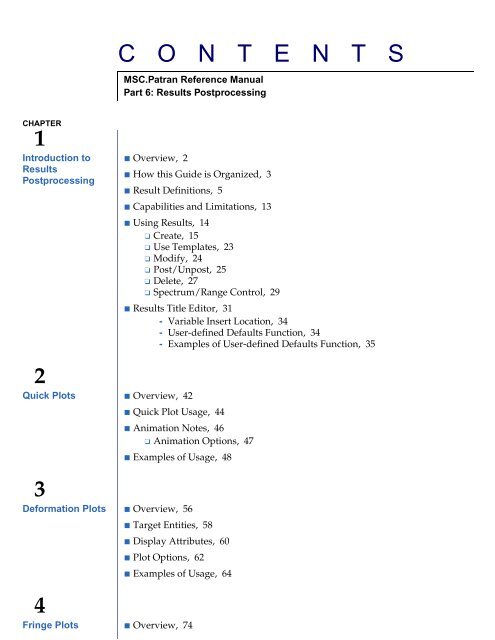 C O N T E N T S

MSC.Patran Reference Manual
Part 6: Results Postprocessing

CHAPTER
1
Introduction to Results Postprocessing

■ Overview, 2
■ How this Guide is Organized, 3
■ Result Definitions, 5
■ Capabilities and Limitations, 13
■ Using Results, 14
❑ Create, 15
❑ Use Templates, 23
❑ Modify, 24
❑ Post/Unpost, 25
❑ Delete, 27
❑ Spectrum/Range Control, 29
■ Results Title Editor, 31
- Variable Insert Location, 34
- User-defined Defaults Function, 34
- Examples of User-defined Defaults Function, 35

2
Quick Plots

■ Overview, 42
■ Quick Plot Usage, 44
■ Animation Notes, 46
❑ Animation Options, 47
■ Examples of Usage, 48

3
Deformation Plots

■ Overview, 56
■ Target Entities, 58
■ Display Attributes, 60
■ Plot Options, 62
■ Examples of Usage, 64

4
Fringe Plots

■ Overview, 74